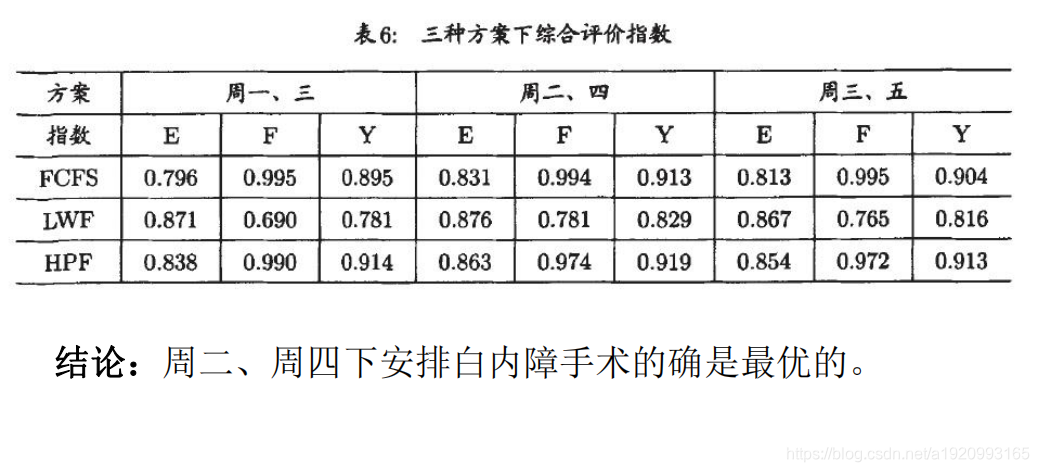 表6: 三种方案下综合评价指数

| 方案 | 周一、三 | | | 周二、四 | | | 周三、五 | | |
|---|---|---|---|---|---|---|---|---|---|
| 指数 | E | F | Y | E | F | Y | E | F | Y |
| FCFS | 0.796 | 0.995 | 0.895 | 0.831 | 0.994 | 0.913 | 0.813 | 0.995 | 0.904 |
| LWF | 0.871 | 0.690 | 0.781 | 0.876 | 0.781 | 0.829 | 0.867 | 0.765 | 0.816 |
| HPF | 0.838 | 0.990 | 0.914 | 0.863 | 0.974 | 0.919 | 0.854 | 0.972 | 0.913 |

结论:周二、周四下安排白内障手术的确是最优的。

https://blog.csdn.net/a1920993165